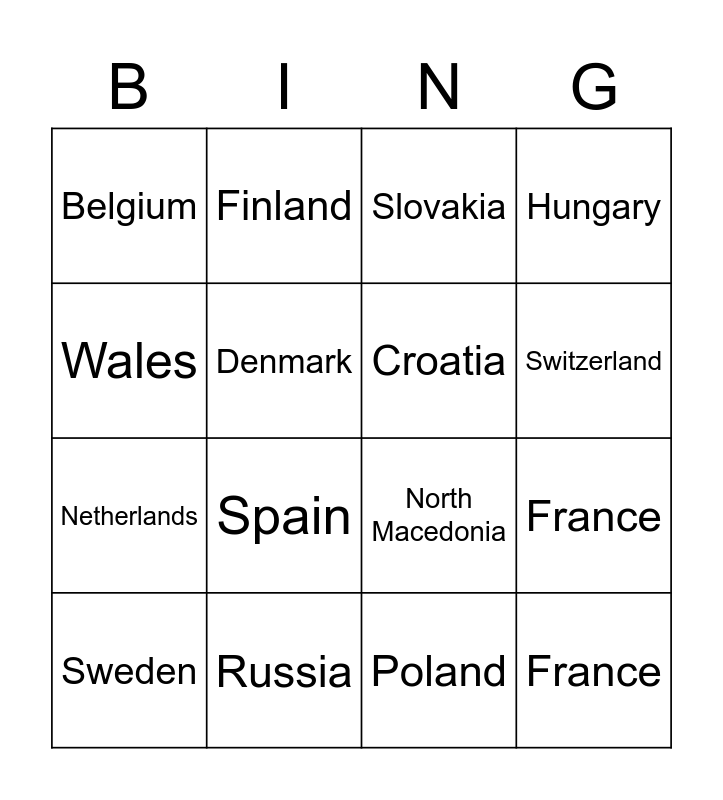 | B | I | N | G |
|---|---|---|---|
| Belgium | Finland | Slovakia | Hungary |
| Wales | Denmark | Croatia | Switzerland |
| Netherlands | Spain | North Macedonia | France |
| Sweden | Russia | Poland | France |